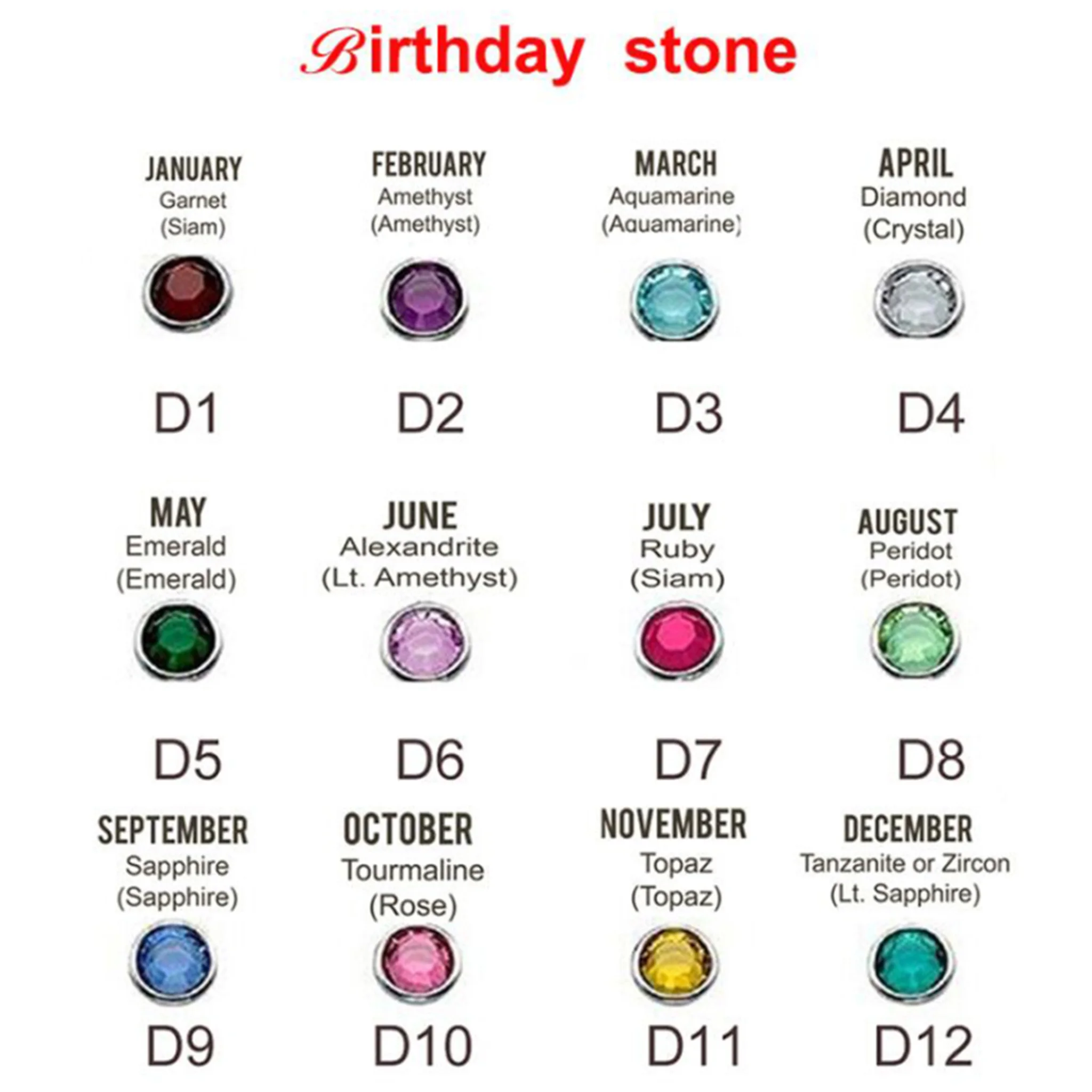 Birthday stone

JANUARY
Garnet
(Siam)

D1

FEBRUARY
Amethyst
(Amethyst)

D2

MARCH
Aquamarine
(Aquamarine)

D3

APRIL
Diamond
(Crystal)

D4

MAY
Emerald
(Emerald)

D5

JUNE
Alexandrite
(Lt. Amethyst)

D6

JULY
Ruby
(Siam)

D7

AUGUST
Peridot
(Peridot)

D8

SEPTEMBER
Sapphire
(Sapphire)

D9

OCTOBER
Tourmaline
(Rose)

D10

NOVEMBER
Topaz
(Topaz)

D11

DECEMBER
Tanzanite or Zircon
(Lt. Sapphire)

D12